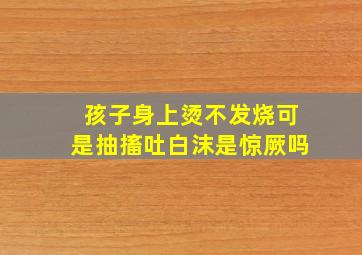 孩子身上烫不发烧可是抽搐吐白沫是惊厥吗